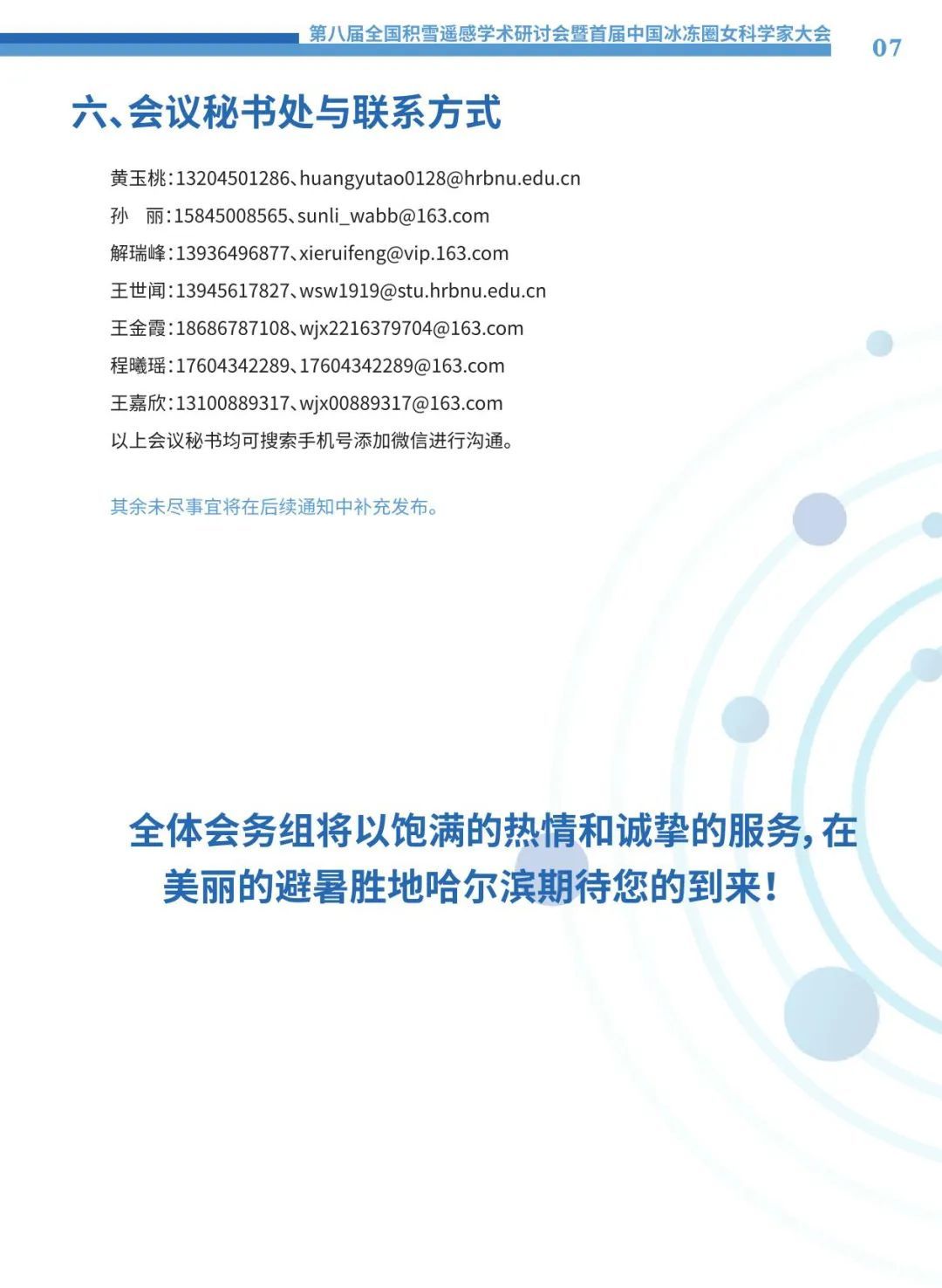 第八届全国积雪遥感学术研讨会暨首届中国冰冻圈女科学家大会

07

六、会议秘书处与联系方式

黄玉桃：13204501286、huangyutao0128@hrbnu.edu.cn

孙　丽：15845008565、sunli_wabb@163.com

解瑞峰：13936496877、xieruifeng@vip.163.com

王世闻：13945617827、wsw1919@stu.hrbnu.edu.cn

王金霞：18686787108、wjx2216379704@163.com

程曦瑶：17604342289、17604342289@163.com

王嘉欣：13100889317、wjx00889317@163.com

以上会议秘书均可搜索手机号添加微信进行沟通。

其余未尽事宜将在后续通知中补充发布。

全体会务组将以饱满的热情和诚挚的服务，在美丽的避暑胜地哈尔滨期待您的到来！